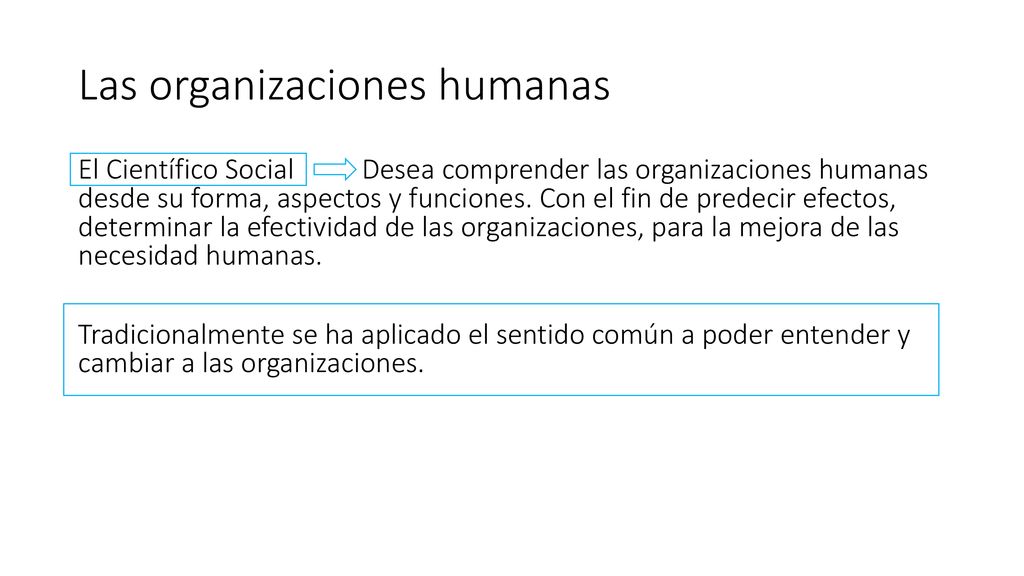 Las organizaciones humanas

El Científico Social Desea comprender las organizaciones humanas desde su forma, aspectos y funciones. Con el fin de predecir efectos, determinar la efectividad de las organizaciones, para la mejora de las necesidad humanas.

Tradicionalmente se ha aplicado el sentido común a poder entender y cambiar a las organizaciones.